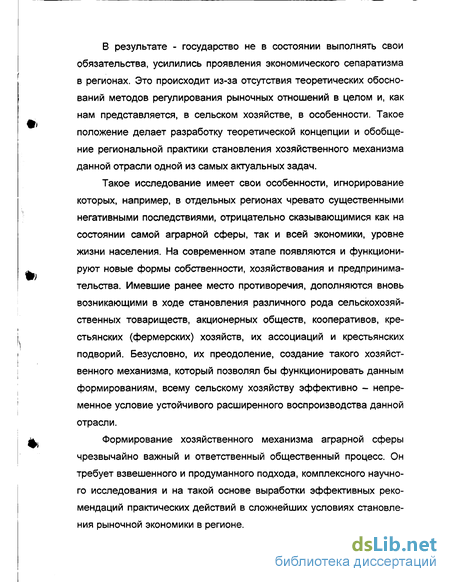 В результате - государство не в состоянии выполнять свои обязательства, усилились проявления экономического сепаратизма в регионах. Это происходит из-за отсутствия теоретических обоснований методов регулирования рыночных отношений в целом и, как нам представляется, в сельском хозяйстве, в особенности. Такое положение делает разработку теоретической концепции и обобщение региональной практики становления хозяйственного механизма данной отрасли одной из самых актуальных задач.

Такое исследование имеет свои особенности, игнорирование которых, например, в отдельных регионах чревато существенными негативными последствиями, отрицательно сказывающимися как на состоянии самой аграрной сферы, так и всей экономики, уровне жизни населения. На современном этапе появляются и функционируют новые формы собственности, хозяйствования и предпринимательства. Имевшие ранее место противоречия, дополняются вновь возникающими в ходе становления различного рода сельскохозяйственных товариществ, акционерных обществ, кооперативов, крестьянских (фермерских) хозяйств, их ассоциаций и крестьянских подворий. Безусловно, их преодоление, создание такого хозяйственного механизма, который позволял бы функционировать данным формированиям, всему сельскому хозяйству эффективно – непременное условие устойчивого расширенного воспроизводства данной отрасли.

Формирование хозяйственного механизма аграрной сферы чрезвычайно важный и ответственный общественный процесс. Он требует взвешенного и продуманного подхода, комплексного научного исследования и на такой основе выработки эффективных рекомендаций практических действий в сложнейших условиях становления рыночной экономики в регионе.

dsLib.net
библиотека диссертаций